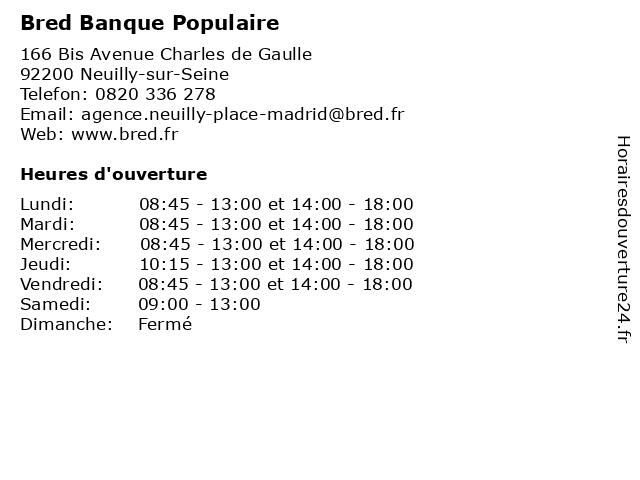 Bred Banque Populaire

166 Bis Avenue Charles de Gaulle
92200 Neuilly-sur-Seine
Telefon: 0820 336 278
Email: agence.neuilly-place-madrid@bred.fr
Web: www.bred.fr

Heures d'ouverture

| | |
|---|---|
| Lundi: | 08:45 - 13:00 et 14:00 - 18:00 |
| Mardi: | 08:45 - 13:00 et 14:00 - 18:00 |
| Mercredi: | 08:45 - 13:00 et 14:00 - 18:00 |
| Jeudi: | 10:15 - 13:00 et 14:00 - 18:00 |
| Vendredi: | 08:45 - 13:00 et 14:00 - 18:00 |
| Samedi: | 09:00 - 13:00 |
| Dimanche: | Fermé |

Horairesdouverture24.fr